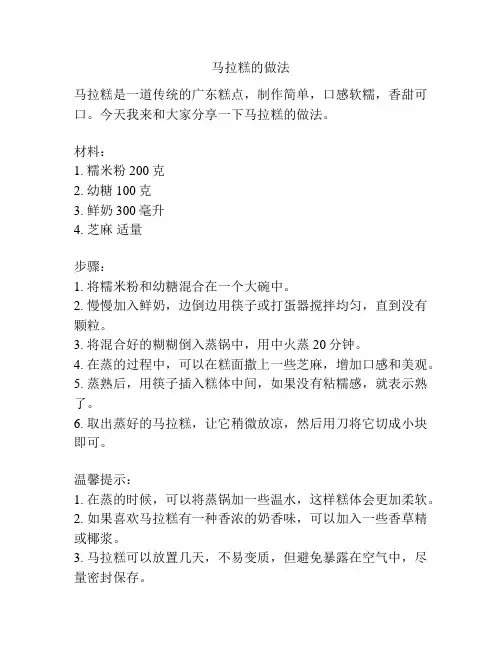 马拉糕的做法

马拉糕是一道传统的广东糕点，制作简单，口感软糯，香甜可口。今天我来和大家分享一下马拉糕的做法。

材料：
1. 糯米粉 200 克
2. 幼糖 100 克
3. 鲜奶 300 毫升
4. 芝麻 适量

步骤：
1. 将糯米粉和幼糖混合在一个大碗中。
2. 慢慢加入鲜奶，边倒边用筷子或打蛋器搅拌均匀，直到没有颗粒。
3. 将混合好的糊糊倒入蒸锅中，用中火蒸 20 分钟。
4. 在蒸的过程中，可以在糕面撒上一些芝麻，增加口感和美观。
5. 蒸熟后，用筷子插入糕体中间，如果没有粘糯感，就表示熟了。
6. 取出蒸好的马拉糕，让它稍微放凉，然后用刀将它切成小块即可。

温馨提示：
1. 在蒸的时候，可以将蒸锅加一些温水，这样糕体会更加柔软。
2. 如果喜欢马拉糕有一种香浓的奶香味，可以加入一些香草精或椰浆。
3. 马拉糕可以放置几天，不易变质，但避免暴露在空气中，尽量密封保存。